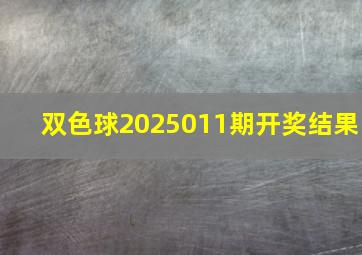 双色球2025011期开奖结果